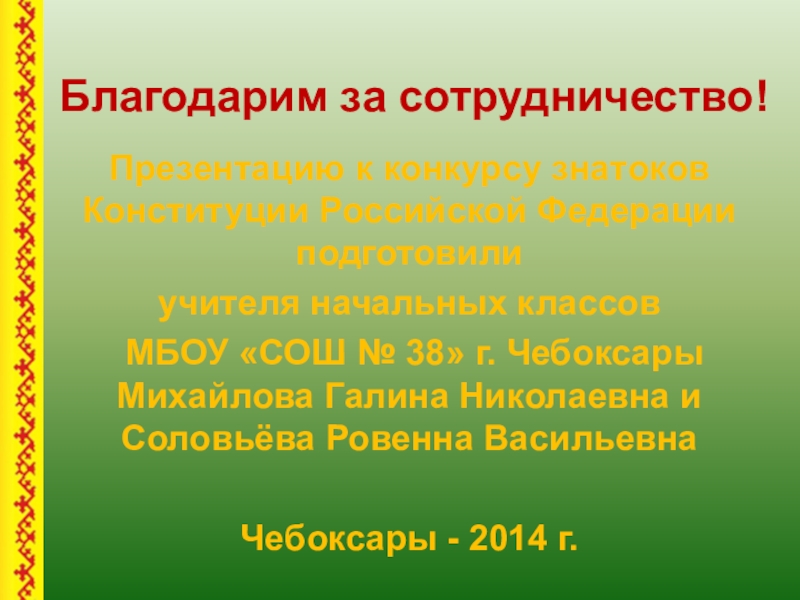 Благодарим за сотрудничество!

Презентацию к конкурсу знатоков Конституции Российской Федерации подготовили

учителя начальных классов

МБОУ «СОШ № 38» г. Чебоксары Михайлова Галина Николаевна и Соловьёва Ровенна Васильевна

Чебоксары - 2014 г.